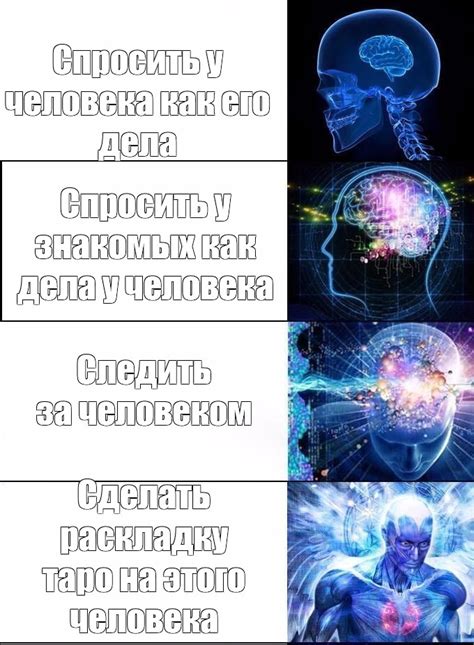 Спросить у человека как его дела

Спросить у знакомых как дела у человека

Следить за человеком

Сделать раскладку таро на этого человека